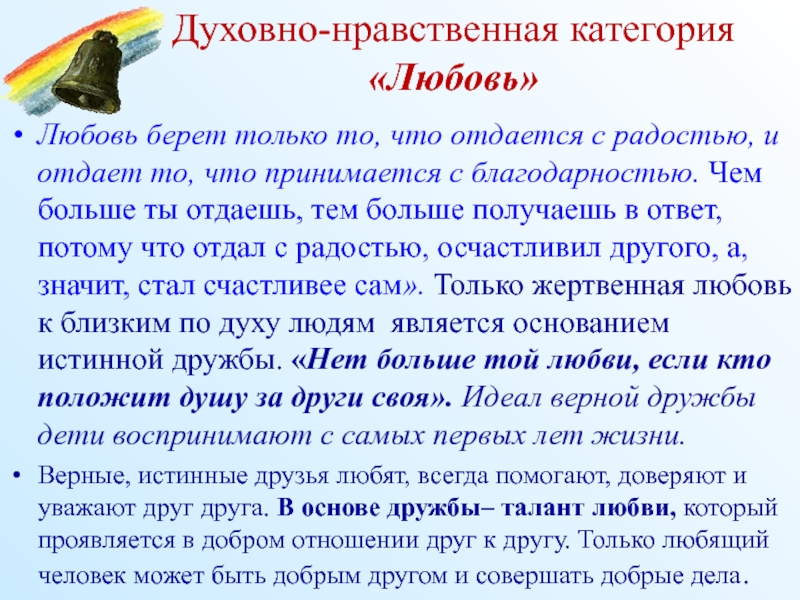 Духовно-нравственная категория «Любовь»

• Любовь берет только то, что отдается с радостью, и отдает то, что принимается с благодарностью. Чем больше ты отдаешь, тем больше получаешь в ответ, потому что отдал с радостью, осчастливил другого, а, значит, стал счастливее сам». Только жертвенная любовь к близким по духу людям является основанием истинной дружбы. «Нет больше той любви, если кто положит душу за други своя». Идеал верной дружбы дети воспринимают с самых первых лет жизни.

• Верные, истинные друзья любят, всегда помогают, доверяют и уважают друг друга. В основе дружбы– талант любви, который проявляется в добром отношении друг к другу. Только любящий человек может быть добрым другом и совершать добрые дела.